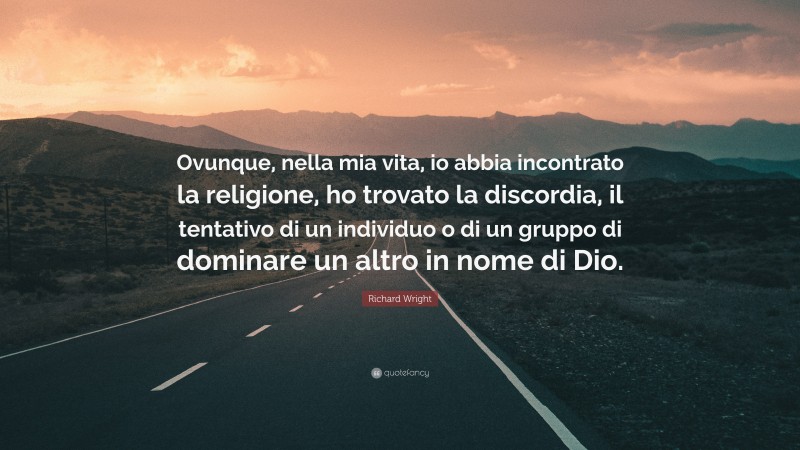 Ovunque, nella mia vita, io abbia incontrato la religione, ho trovato la discordia, il tentativo di un individuo o di un gruppo di dominare un altro in nome di Dio.

Richard Wright

quotefancy